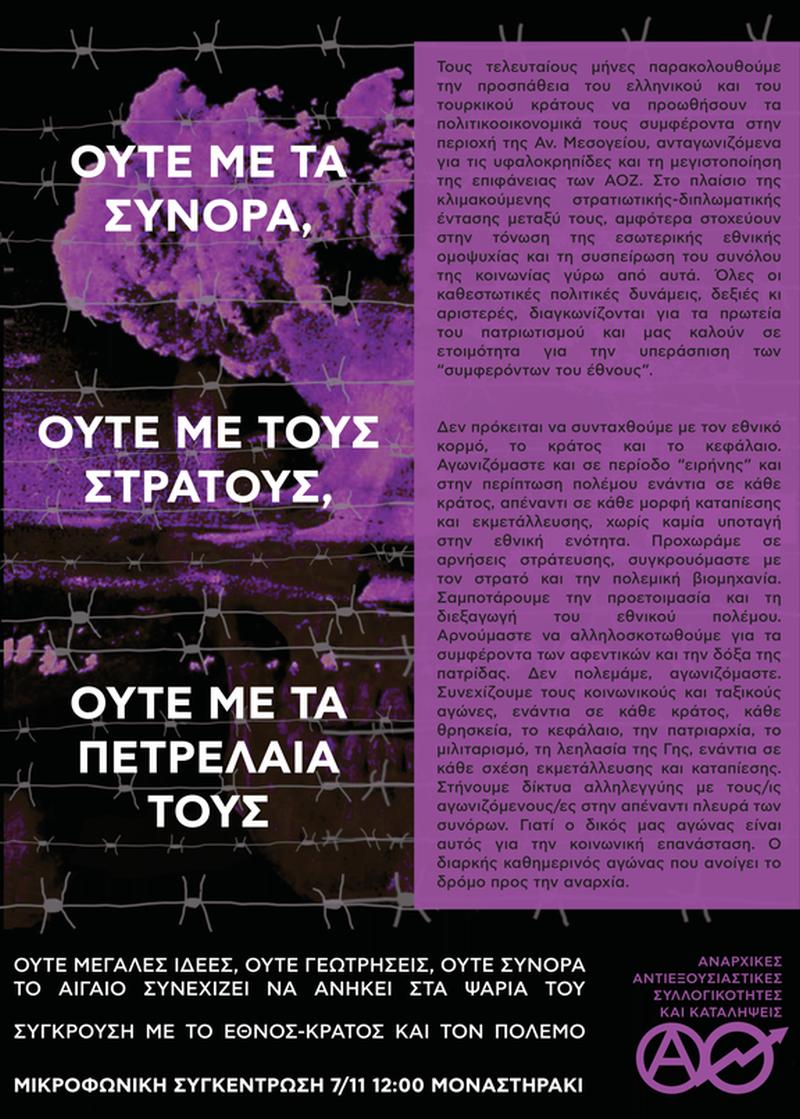 ΟΥΤΕ ΜΕ ΤΑ ΣΥΝΟΡΑ,

ΟΥΤΕ ΜΕ ΤΟΥΣ ΣΤΡΑΤΟΥΣ,

ΟΥΤΕ ΜΕ ΤΑ ΠΕΤΡΕΛΑΙΑ ΤΟΥΣ

Τους τελευταίους μήνες παρακολουθούμε την προσπάθεια του ελληνικού και του τουρκικού κράτους να προωθήσουν τα πολιτικοοικονομικά τους συμφέροντα στην περιοχή της Αν. Μεσογείου, ανταγωνιζόμενα για τις υφαλοκρηπίδες και τη μεγιστοποίηση της επιφάνειας των ΑΟΖ. Στο πλαίσιο της κλιμακούμενης στρατιωτικής-διπλωματικής έντασης μεταξύ τους, αμφότερα στοχεύουν στην τόνωση της εσωτερικής εθνικής ομοψυχίας και τη συσπείρωση του συνόλου της κοινωνίας γύρω από αυτά. Όλες οι καθεστωτικές πολιτικές δυνάμεις, δεξιές κι αριστερές, διαγκωνίζονται για τα πρωτεία του πατριωτισμού και μας καλούν σε ετοιμότητα για την υπεράσπιση των "συμφερόντων του έθνους".

Δεν πρόκειται να συνταχθούμε με τον εθνικό κορμό, το κράτος και το κεφάλαιο. Αγωνιζόμαστε και σε περίοδο "ειρήνης" και στην περίπτωση πολέμου ενάντια σε κάθε κράτος, απέναντι σε κάθε μορφή καταπίεσης και εκμετάλλευσης, χωρίς καμία υποταγή στην εθνική ενότητα. Προχωράμε σε αρνήσεις στράτευσης, συγκρουόμαστε με τον στρατό και την πολεμική βιομηχανία. Σαμποτάρουμε την προετοιμασία και τη διεξαγωγή του εθνικού πολέμου. Αρνούμαστε να αλληλοσκοτωθούμε για τα συμφέροντα των αφεντικών και την δόξα της πατρίδας. Δεν πολεμάμε, αγωνιζόμαστε. Συνεχίζουμε τους κοινωνικούς και ταξικούς αγώνες, ενάντια σε κάθε κράτος, κάθε θρησκεία, το κεφάλαιο, την πατριαρχία, το μιλιταρισμό, τη λεηλασία της Γης, ενάντια σε κάθε σχέση εκμετάλλευσης και καταπίεσης. Στήνουμε δίκτυα αλληλεγγύης με τους/ις αγωνιζόμενους/ες στην απέναντι πλευρά των συνόρων. Γιατί ο δικός μας αγώνας είναι αυτός για την κοινωνική επανάσταση. Ο διαρκής καθημερινός αγώνας που ανοίγει το δρόμο προς την αναρχία.

ΟΥΤΕ ΜΕΓΑΛΕΣ ΙΔΕΕΣ, ΟΥΤΕ ΓΕΩΤΡΗΣΕΙΣ, ΟΥΤΕ ΣΥΝΟΡΑ
ΤΟ ΑΙΓΑΙΟ ΣΥΝΕΧΙΖΕΙ ΝΑ ΑΝΗΚΕΙ ΣΤΑ ΨΑΡΙΑ ΤΟΥ

ΣΥΓΚΡΟΥΣΗ ΜΕ ΤΟ ΕΘΝΟΣ-ΚΡΑΤΟΣ ΚΑΙ ΤΟΝ ΠΟΛΕΜΟ

ΜΙΚΡΟΦΩΝΙΚΗ ΣΥΓΚΕΝΤΡΩΣΗ 7/11 12:00 ΜΟΝΑΣΤΗΡΑΚΙ

ΑΝΑΡΧΙΚΕΣ ΑΝΤΙΕΞΟΥΣΙΑΣΤΙΚΕΣ ΣΥΛΛΟΓΙΚΟΤΗΤΕΣ ΚΑΙ ΚΑΤΑΛΗΨΕΙΣ